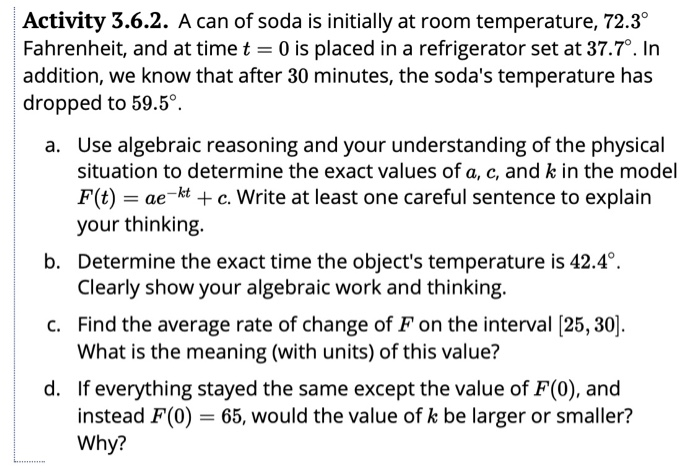 **Activity 3.6.2.** A can of soda is initially at room temperature, $72.3^\circ$ Fahrenheit, and at time $t = 0$ is placed in a refrigerator set at $37.7^\circ$. In addition, we know that after $30$ minutes, the soda's temperature has dropped to $59.5^\circ$.

a. Use algebraic reasoning and your understanding of the physical situation to determine the exact values of $a$, $c$, and $k$ in the model $F(t) = ae^{-kt} + c$. Write at least one careful sentence to explain your thinking.

b. Determine the exact time the object's temperature is $42.4^\circ$. Clearly show your algebraic work and thinking.

c. Find the average rate of change of $F$ on the interval $[25, 30]$. What is the meaning (with units) of this value?

d. If everything stayed the same except the value of $F(0)$, and instead $F(0) = 65$, would the value of $k$ be larger or smaller? Why?